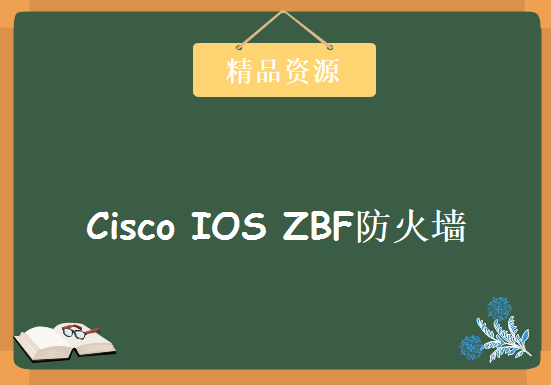 精品资源

Cisco IOS ZBF防火墙